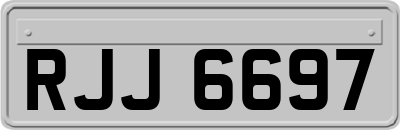 RJJ 6697